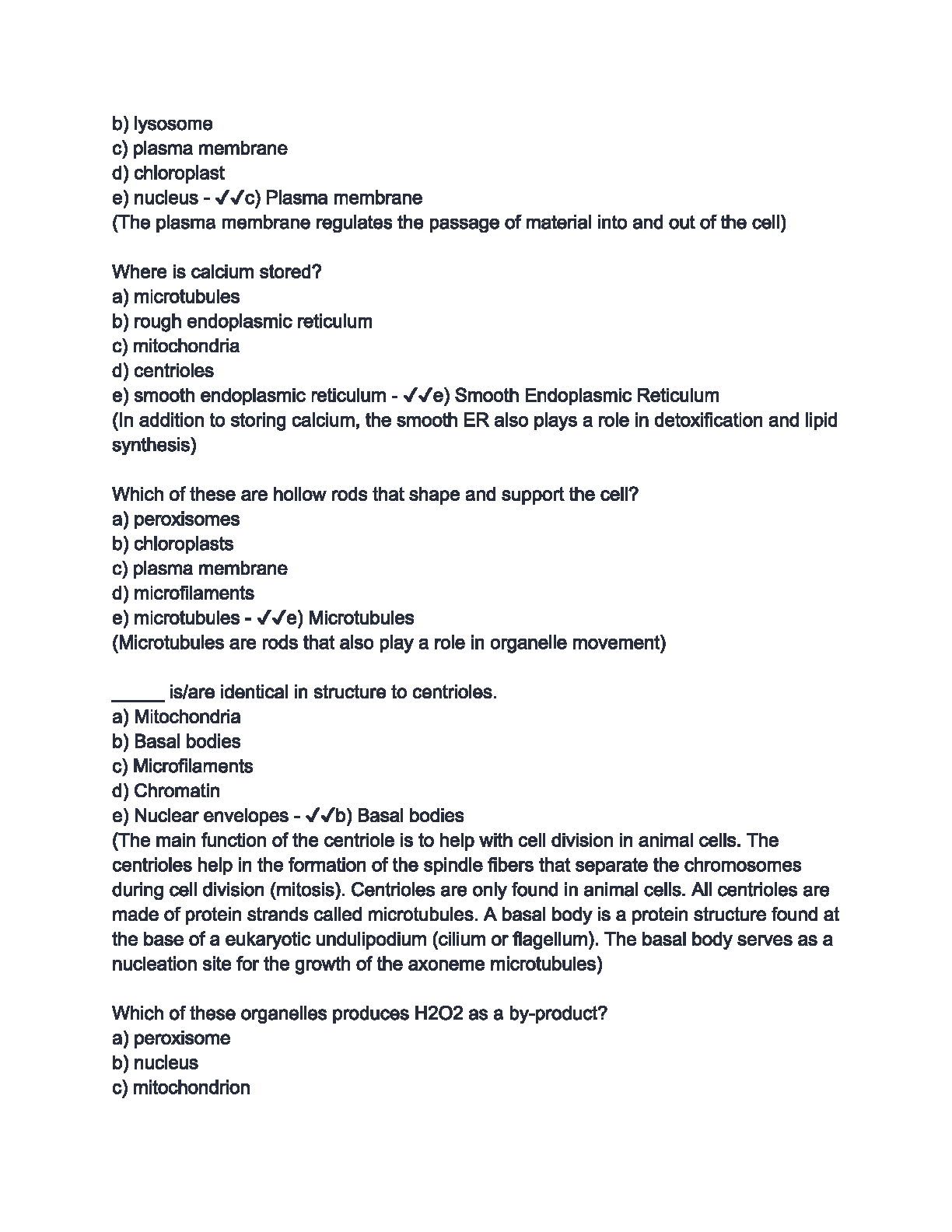 b) lysosome
c) plasma membrane
d) chloroplast
e) nucleus - ✓✓c) Plasma membrane
(The plasma membrane regulates the passage of material into and out of the cell)

Where is calcium stored?
a) microtubules
b) rough endoplasmic reticulum
c) mitochondria
d) centrioles
e) smooth endoplasmic reticulum - ✓✓e) Smooth Endoplasmic Reticulum
(In addition to storing calcium, the smooth ER also plays a role in detoxification and lipid synthesis)

Which of these are hollow rods that shape and support the cell?
a) peroxisomes
b) chloroplasts
c) plasma membrane
d) microfilaments
e) microtubules - ✓✓e) Microtubules
(Microtubules are rods that also play a role in organelle movement)

_____ is/are identical in structure to centrioles.
a) Mitochondria
b) Basal bodies
c) Microfilaments
d) Chromatin
e) Nuclear envelopes - ✓✓b) Basal bodies
(The main function of the centriole is to help with cell division in animal cells. The centrioles help in the formation of the spindle fibers that separate the chromosomes during cell division (mitosis). Centrioles are only found in animal cells. All centrioles are made of protein strands called microtubules. A basal body is a protein structure found at the base of a eukaryotic undulipodium (cilium or flagellum). The basal body serves as a nucleation site for the growth of the axoneme microtubules)

Which of these organelles produces H2O2 as a by-product?
a) peroxisome
b) nucleus
c) mitochondrion